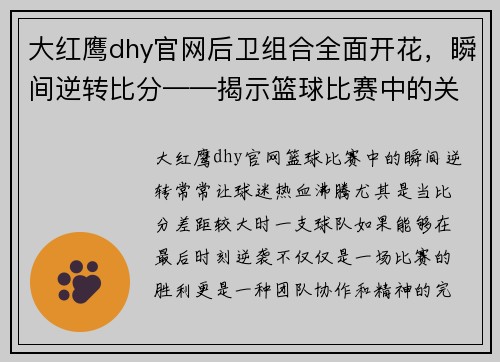 大红鹰dhy官网后卫组合全面开花，瞬间逆转比分——揭示篮球比赛中的关

大红鹰dhy官网篮球比赛中的瞬间逆转常常让球迷热血沸腾尤其是当比分差距较大时一支球队如果能够在最后时刻逆袭不仅仅是一场比赛的胜利更是一种团队协作和精神的完